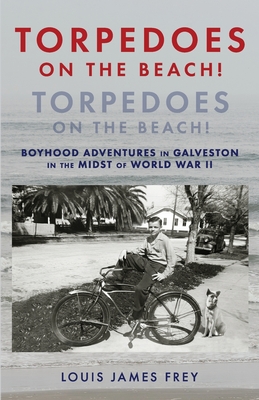 TORPEDOES
ON THE BEACH!

TORPEDOES
ON THE BEACH!

BOYHOOD ADVENTURES IN GALVESTON
IN THE MIDST OF WORLD WAR II

LOUIS JAMES FREY